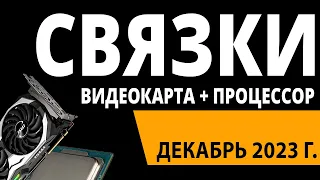 СВЯЗКИ

ВИДЕОКАРТА + ПРОЦЕССОР

ДЕКАБРЬ 2023 Г.